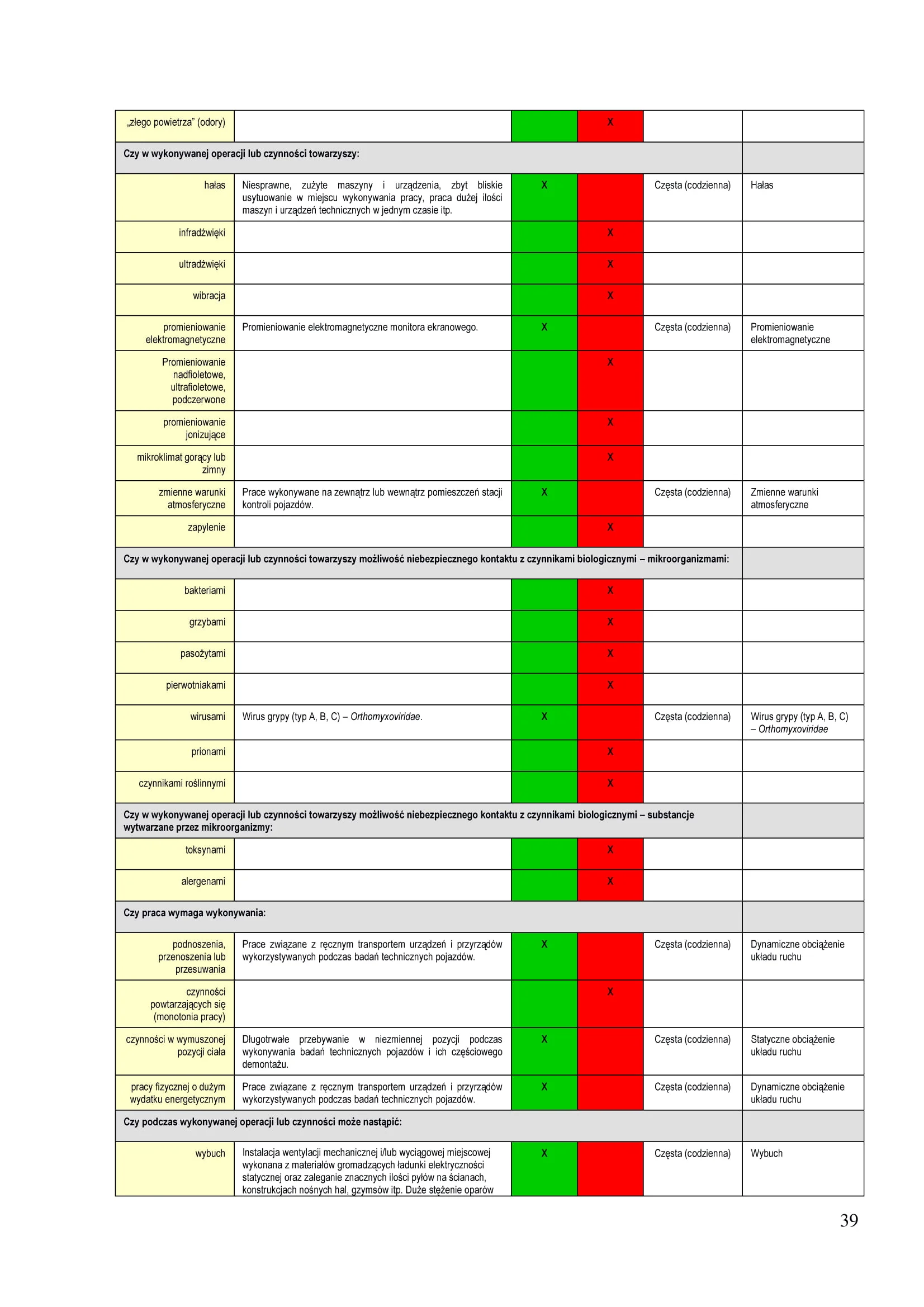 | „złego powietrza" (odory) |  |  | X |  |  |
|---|---|---|---|---|---|
| Czy w wykonywanej operacji lub czynności towarzyszy: |  |  |  |  |  |
| hałas | Niesprawne, zużyte maszyny i urządzenia, zbyt bliskie usytuowanie w miejscu wykonywania pracy, praca dużej ilości maszyn i urządzeń technicznych w jednym czasie itp. | X |  | Częsta (codzienna) | Hałas |
| infradźwięki |  |  | X |  |  |
| ultradźwięki |  |  | X |  |  |
| wibracja |  |  | X |  |  |
| promieniowanie elektromagnetyczne | Promieniowanie elektromagnetyczne monitora ekranowego. | X |  | Częsta (codzienna) | Promieniowanie elektromagnetyczne |
| Promieniowanie nadfioletowe, ultrafioletowe, podczerwone |  |  | X |  |  |
| promieniowanie jonizujące |  |  | X |  |  |
| mikroklimat gorący lub zimny |  |  | X |  |  |
| zmienne warunki atmosferyczne | Prace wykonywane na zewnątrz lub wewnątrz pomieszczeń stacji kontroli pojazdów. | X |  | Częsta (codzienna) | Zmienne warunki atmosferyczne |
| zapylenie |  |  | X |  |  |
| Czy w wykonywanej operacji lub czynności towarzyszy możliwość niebezpiecznego kontaktu z czynnikami biologicznymi – mikroorganizmami: |  |  |  |  |  |
| bakteriami |  |  | X |  |  |
| grzybami |  |  | X |  |  |
| pasożytami |  |  | X |  |  |
| pierwotniakami |  |  | X |  |  |
| wirusami | Wirus grypy (typ A, B, C) – Orthomyxoviridae. | X |  | Częsta (codzienna) | Wirus grypy (typ A, B, C) – Orthomyxoviridae |
| prionami |  |  | X |  |  |
| czynnikami roślinnymi |  |  | X |  |  |
| Czy w wykonywanej operacji lub czynności towarzyszy możliwość niebezpiecznego kontaktu z czynnikami biologicznymi – substancje wytwarzane przez mikroorganizmy: |  |  |  |  |  |
| toksynami |  |  | X |  |  |
| alergenami |  |  | X |  |  |
| Czy praca wymaga wykonywania: |  |  |  |  |  |
| podnoszenia, przenoszenia lub przesuwania | Prace związane z ręcznym transportem urządzeń i przyrządów wykorzystywanych podczas badań technicznych pojazdów. | X |  | Częsta (codzienna) | Dynamiczne obciążenie układu ruchu |
| czynności powtarzających się (monotonia pracy) |  |  | X |  |  |
| czynności w wymuszonej pozycji ciała | Długotrwałe przebywanie w niezmiennej pozycji podczas wykonywania badań technicznych pojazdów i ich częściowego demontażu. | X |  | Częsta (codzienna) | Statyczne obciążenie układu ruchu |
| pracy fizycznej o dużym wydatku energetycznym | Prace związane z ręcznym transportem urządzeń i przyrządów wykorzystywanych podczas badań technicznych pojazdów. | X |  | Częsta (codzienna) | Dynamiczne obciążenie układu ruchu |
| Czy podczas wykonywanej operacji lub czynności może nastąpić: |  |  |  |  |  |
| wybuch | Instalacja wentylacji mechanicznej i/lub wyciągowej miejscowej wykonana z materiałów gromadzących ładunki elektryczności statycznej oraz zaleganie znacznych ilości pyłów na ścianach, konstrukcjach nośnych hal, gzymsów itp. Duże stężenie oparów | X |  | Częsta (codzienna) | Wybuch |

39